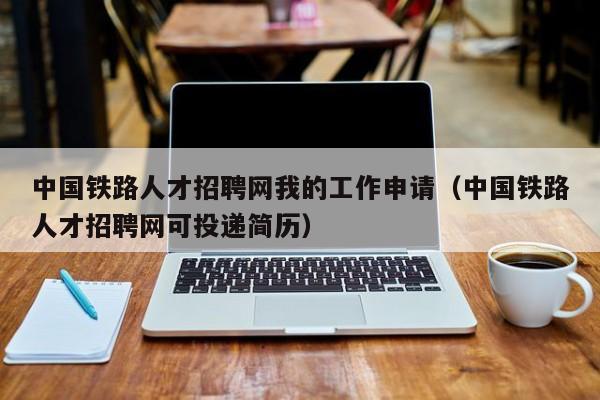 中国铁路人才招聘网我的工作申请（中国铁路人才招聘网可投递简历）